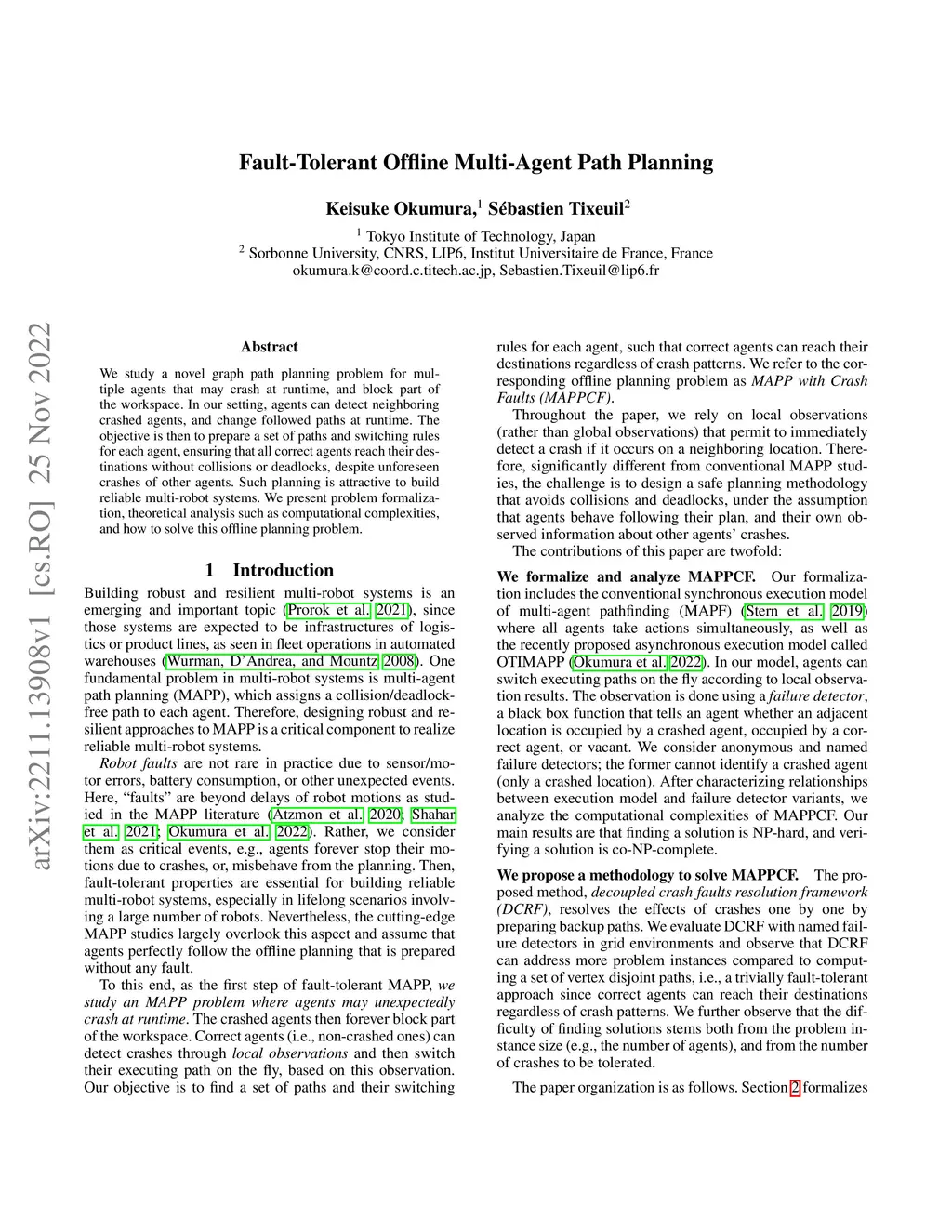 Fault-Tolerant Offline Multi-Agent Path Planning

Keisuke Okumura,$^1$ Sébastien Tixeuil$^2$

$^1$ Tokyo Institute of Technology, Japan
$^2$ Sorbonne University, CNRS, LIP6, Institut Universitaire de France, France
okumura.k@coord.c.titech.ac.jp, Sebastien.Tixeuil@lip6.fr

arXiv:2211.13908v1 [cs.RO] 25 Nov 2022

Abstract

We study a novel graph path planning problem for multiple agents that may crash at runtime, and block part of the workspace. In our setting, agents can detect neighboring crashed agents, and change followed paths at runtime. The objective is then to prepare a set of paths and switching rules for each agent, ensuring that all correct agents reach their destinations without collisions or deadlocks, despite unforeseen crashes of other agents. Such planning is attractive to build reliable multi-robot systems. We present problem formalization, theoretical analysis such as computational complexities, and how to solve this offline planning problem.

1 Introduction

Building robust and resilient multi-robot systems is an emerging and important topic (Prorok et al. 2021), since those systems are expected to be infrastructures of logistics or product lines, as seen in fleet operations in automated warehouses (Wurman, D'Andrea, and Mountz 2008). One fundamental problem in multi-robot systems is multi-agent path planning (MAPP), which assigns a collision/deadlock-free path to each agent. Therefore, designing robust and resilient approaches to MAPP is a critical component to realize reliable multi-robot systems.

Robot faults are not rare in practice due to sensor/motor errors, battery consumption, or other unexpected events. Here, "faults" are beyond delays of robot motions as studied in the MAPP literature (Atzmon et al. 2020; Shahar et al. 2021; Okumura et al. 2022). Rather, we consider them as critical events, e.g., agents forever stop their motions due to crashes, or, misbehave from the planning. Then, fault-tolerant properties are essential for building reliable multi-robot systems, especially in lifelong scenarios involving a large number of robots. Nevertheless, the cutting-edge MAPP studies largely overlook this aspect and assume that agents perfectly follow the offline planning that is prepared without any fault.

To this end, as the first step of fault-tolerant MAPP, we study an MAPP problem where agents may unexpectedly crash at runtime. The crashed agents then forever block part of the workspace. Correct agents (i.e., non-crashed ones) can detect crashes through local observations and then switch their executing path on the fly, based on this observation. Our objective is to find a set of paths and their switching rules for each agent, such that correct agents can reach their destinations regardless of crash patterns. We refer to the corresponding offline planning problem as MAPP with Crash Faults (MAPPCF).

Throughout the paper, we rely on local observations (rather than global observations) that permit to immediately detect a crash if it occurs on a neighboring location. Therefore, significantly different from conventional MAPP studies, the challenge is to design a safe planning methodology that avoids collisions and deadlocks, under the assumption that agents behave following their plan, and their own observed information about other agents' crashes.

The contributions of this paper are twofold:

We formalize and analyze MAPPCF. Our formalization includes the conventional synchronous execution model of multi-agent pathfinding (MAPF) (Stern et al. 2019) where all agents take actions simultaneously, as well as the recently proposed asynchronous execution model called OTIMAPP (Okumura et al. 2022). In our model, agents can switch executing paths on the fly according to local observation results. The observation is done using a failure detector, a black box function that tells an agent whether an adjacent location is occupied by a crashed agent, occupied by a correct agent, or vacant. We consider anonymous and named failure detectors; the former cannot identify a crashed agent (only a crashed location). After characterizing relationships between execution model and failure detector variants, we analyze the computational complexities of MAPPCF. Our main results are that finding a solution is NP-hard, and verifying a solution is co-NP-complete.

We propose a methodology to solve MAPPCF. The proposed method, decoupled crash faults resolution framework (DCRF), resolves the effects of crashes one by one by preparing backup paths. We evaluate DCRF with named failure detectors in grid environments and observe that DCRF can address more problem instances compared to computing a set of vertex disjoint paths, i.e., a trivially fault-tolerant approach since correct agents can reach their destinations regardless of crash patterns. We further observe that the difficulty of finding solutions stems both from the problem instance size (e.g., the number of agents), and from the number of crashes to be tolerated.

The paper organization is as follows. Section 2 formalizes